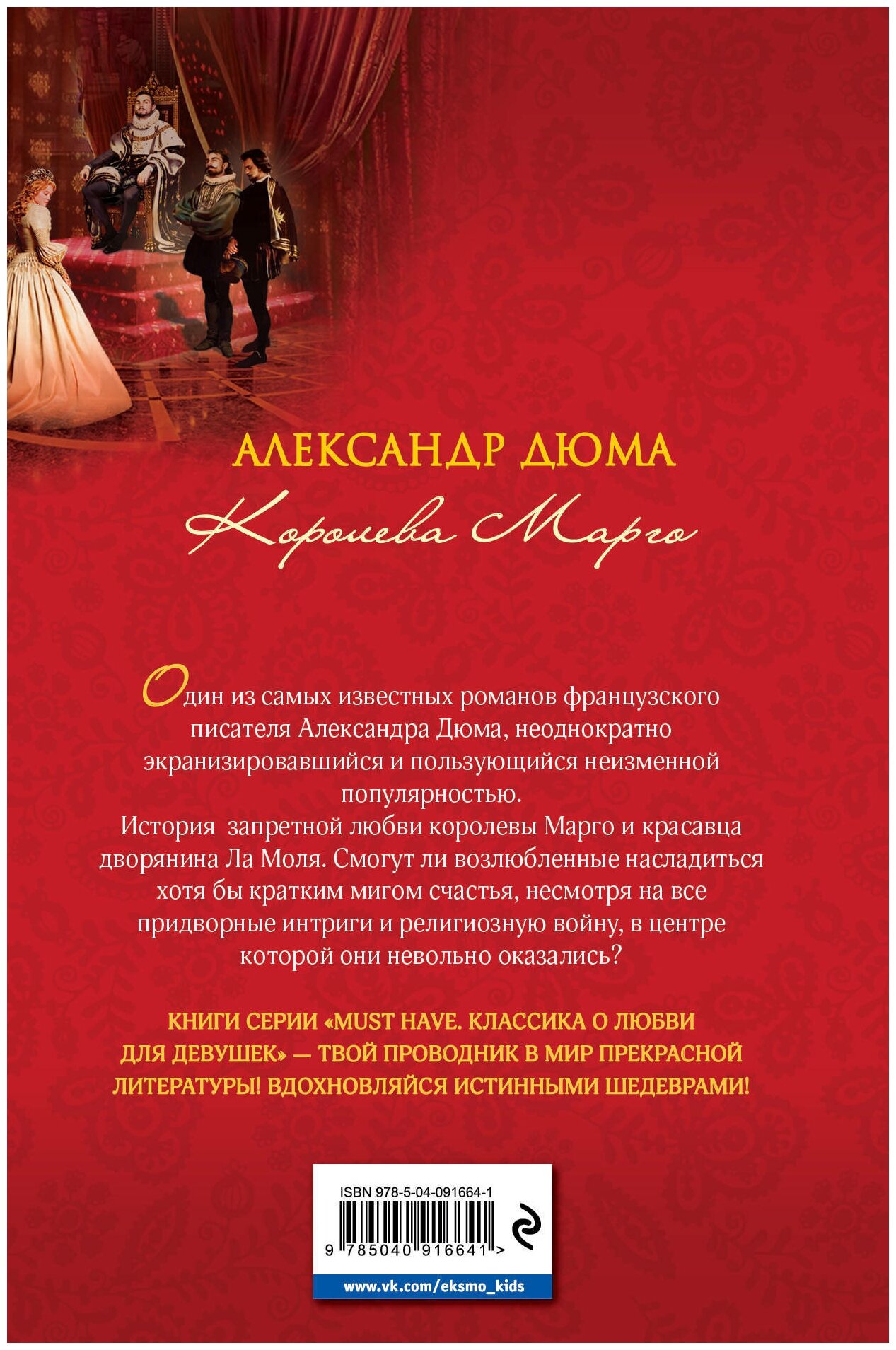 АЛЕКСАНДР ДЮМА

Королева Марго

Один из самых известных романов французского писателя Александра Дюма, неоднократно экранизировавшийся и пользующийся неизменной популярностью.
История запретной любви королевы Марго и красавца дворянина Ла Моля. Смогут ли возлюбленные насладиться хотя бы кратким мигом счастья, несмотря на все придворные интриги и религиозную войну, в центре которой они невольно оказались?

КНИГИ СЕРИИ «MUST HAVE. КЛАССИКА О ЛЮБВИ ДЛЯ ДЕВУШЕК» — ТВОЙ ПРОВОДНИК В МИР ПРЕКРАСНОЙ ЛИТЕРАТУРЫ! ВДОХНОВЛЯЙСЯ ИСТИННЫМИ ШЕДЕВРАМИ!

ISBN 978-5-04-091664-1

9 785040 916641 >

www.vk.com/eksmo_kids